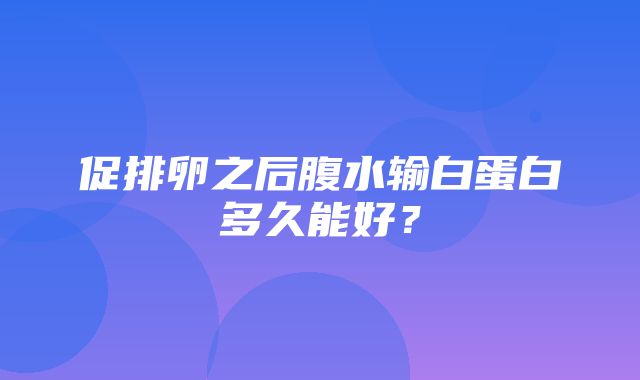 促排卵之后腹水输白蛋白多久能好？